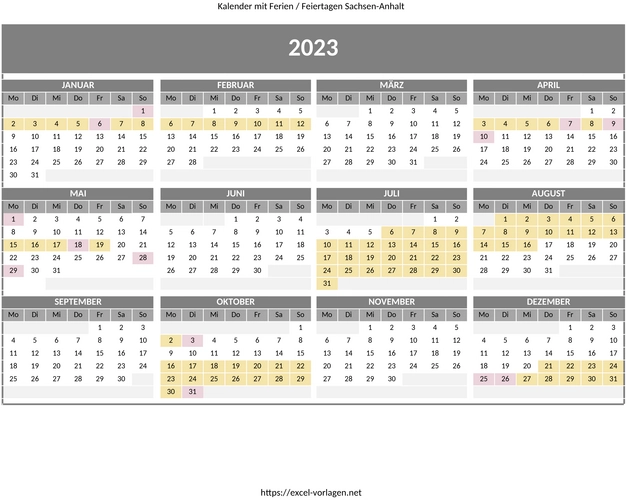 Kalender mit Ferien / Feiertagen Sachsen-Anhalt

2023

JANUAR

| Mo | Di | Mi | Do | Fr | Sa | So |
|---|---|---|---|---|---|---|
| | | | | | | 1 |
| 2 | 3 | 4 | 5 | 6 | 7 | 8 |
| 9 | 10 | 11 | 12 | 13 | 14 | 15 |
| 16 | 17 | 18 | 19 | 20 | 21 | 22 |
| 23 | 24 | 25 | 26 | 27 | 28 | 29 |
| 30 | 31 | | | | | |

FEBRUAR

| Mo | Di | Mi | Do | Fr | Sa | So |
|---|---|---|---|---|---|---|
| | | 1 | 2 | 3 | 4 | 5 |
| 6 | 7 | 8 | 9 | 10 | 11 | 12 |
| 13 | 14 | 15 | 16 | 17 | 18 | 19 |
| 20 | 21 | 22 | 23 | 24 | 25 | 26 |
| 27 | 28 | | | | | |

MÄRZ

| Mo | Di | Mi | Do | Fr | Sa | So |
|---|---|---|---|---|---|---|
| | | 1 | 2 | 3 | 4 | 5 |
| 6 | 7 | 8 | 9 | 10 | 11 | 12 |
| 13 | 14 | 15 | 16 | 17 | 18 | 19 |
| 20 | 21 | 22 | 23 | 24 | 25 | 26 |
| 27 | 28 | 29 | 30 | 31 | | |

APRIL

| Mo | Di | Mi | Do | Fr | Sa | So |
|---|---|---|---|---|---|---|
| | | | | | 1 | 2 |
| 3 | 4 | 5 | 6 | 7 | 8 | 9 |
| 10 | 11 | 12 | 13 | 14 | 15 | 16 |
| 17 | 18 | 19 | 20 | 21 | 22 | 23 |
| 24 | 25 | 26 | 27 | 28 | 29 | 30 |

MAI

| Mo | Di | Mi | Do | Fr | Sa | So |
|---|---|---|---|---|---|---|
| 1 | 2 | 3 | 4 | 5 | 6 | 7 |
| 8 | 9 | 10 | 11 | 12 | 13 | 14 |
| 15 | 16 | 17 | 18 | 19 | 20 | 21 |
| 22 | 23 | 24 | 25 | 26 | 27 | 28 |
| 29 | 30 | 31 | | | | |

JUNI

| Mo | Di | Mi | Do | Fr | Sa | So |
|---|---|---|---|---|---|---|
| | | | 1 | 2 | 3 | 4 |
| 5 | 6 | 7 | 8 | 9 | 10 | 11 |
| 12 | 13 | 14 | 15 | 16 | 17 | 18 |
| 19 | 20 | 21 | 22 | 23 | 24 | 25 |
| 26 | 27 | 28 | 29 | 30 | | |

JULI

| Mo | Di | Mi | Do | Fr | Sa | So |
|---|---|---|---|---|---|---|
| | | | | | 1 | 2 |
| 3 | 4 | 5 | 6 | 7 | 8 | 9 |
| 10 | 11 | 12 | 13 | 14 | 15 | 16 |
| 17 | 18 | 19 | 20 | 21 | 22 | 23 |
| 24 | 25 | 26 | 27 | 28 | 29 | 30 |
| 31 | | | | | | |

AUGUST

| Mo | Di | Mi | Do | Fr | Sa | So |
|---|---|---|---|---|---|---|
| | 1 | 2 | 3 | 4 | 5 | 6 |
| 7 | 8 | 9 | 10 | 11 | 12 | 13 |
| 14 | 15 | 16 | 17 | 18 | 19 | 20 |
| 21 | 22 | 23 | 24 | 25 | 26 | 27 |
| 28 | 29 | 30 | 31 | | | |

SEPTEMBER

| Mo | Di | Mi | Do | Fr | Sa | So |
|---|---|---|---|---|---|---|
| | | | | 1 | 2 | 3 |
| 4 | 5 | 6 | 7 | 8 | 9 | 10 |
| 11 | 12 | 13 | 14 | 15 | 16 | 17 |
| 18 | 19 | 20 | 21 | 22 | 23 | 24 |
| 25 | 26 | 27 | 28 | 29 | 30 | |

OKTOBER

| Mo | Di | Mi | Do | Fr | Sa | So |
|---|---|---|---|---|---|---|
| | | | | | | 1 |
| 2 | 3 | 4 | 5 | 6 | 7 | 8 |
| 9 | 10 | 11 | 12 | 13 | 14 | 15 |
| 16 | 17 | 18 | 19 | 20 | 21 | 22 |
| 23 | 24 | 25 | 26 | 27 | 28 | 29 |
| 30 | 31 | | | | | |

NOVEMBER

| Mo | Di | Mi | Do | Fr | Sa | So |
|---|---|---|---|---|---|---|
| | | 1 | 2 | 3 | 4 | 5 |
| 6 | 7 | 8 | 9 | 10 | 11 | 12 |
| 13 | 14 | 15 | 16 | 17 | 18 | 19 |
| 20 | 21 | 22 | 23 | 24 | 25 | 26 |
| 27 | 28 | 29 | 30 | | | |

DEZEMBER

| Mo | Di | Mi | Do | Fr | Sa | So |
|---|---|---|---|---|---|---|
| | | | | 1 | 2 | 3 |
| 4 | 5 | 6 | 7 | 8 | 9 | 10 |
| 11 | 12 | 13 | 14 | 15 | 16 | 17 |
| 18 | 19 | 20 | 21 | 22 | 23 | 24 |
| 25 | 26 | 27 | 28 | 29 | 30 | 31 |

https://excel-vorlagen.net